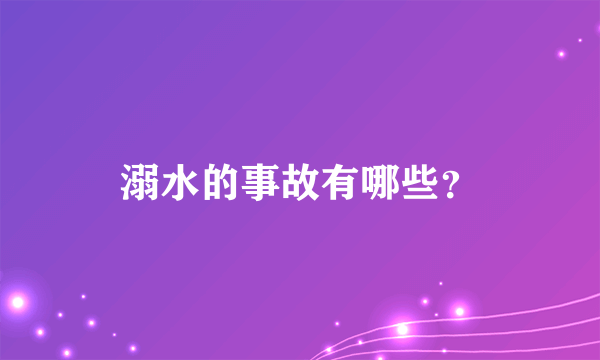 溺水的事故有哪些？